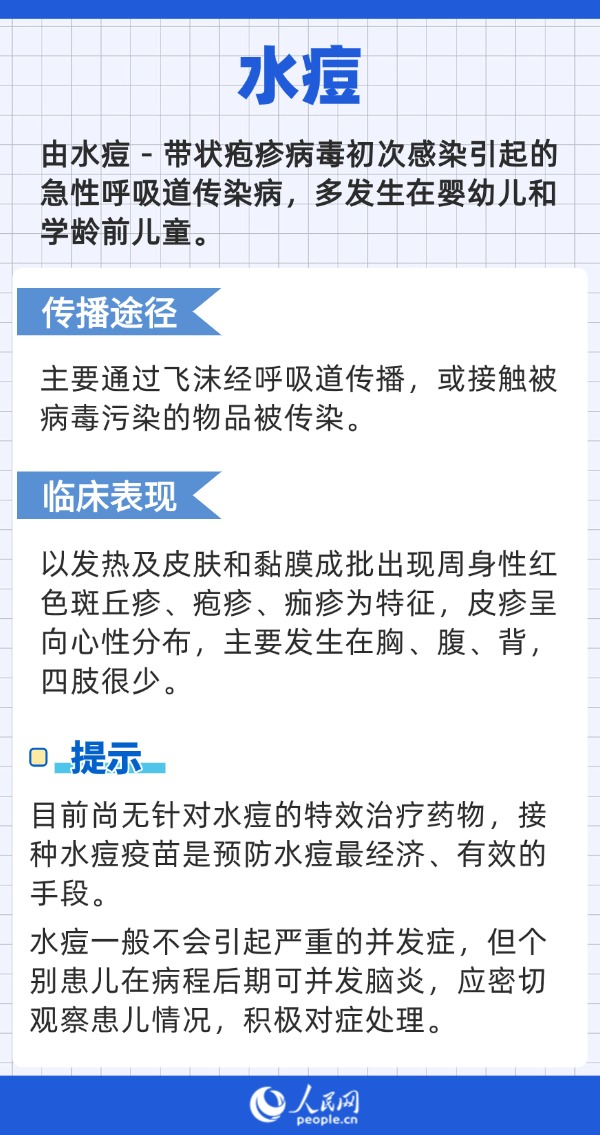 水痘

由水痘－带状疱疹病毒初次感染引起的急性呼吸道传染病，多发生在婴幼儿和学龄前儿童。

传播途径

主要通过飞沫经呼吸道传播，或接触被病毒污染的物品被传染。

临床表现

以发热及皮肤和黏膜成批出现周身性红色斑丘疹、疱疹、痂疹为特征，皮疹呈向心性分布，主要发生在胸、腹、背，四肢很少。

提示

目前尚无针对水痘的特效治疗药物，接种水痘疫苗是预防水痘最经济、有效的手段。

水痘一般不会引起严重的并发症，但个别患儿在病程后期可并发脑炎，应密切观察患儿情况，积极对症处理。

人民网
people.cn